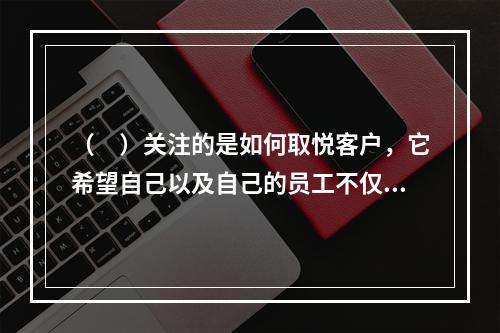 （  ）关注的是如何取悦客户，它希望自己以及自己的员工不仅...